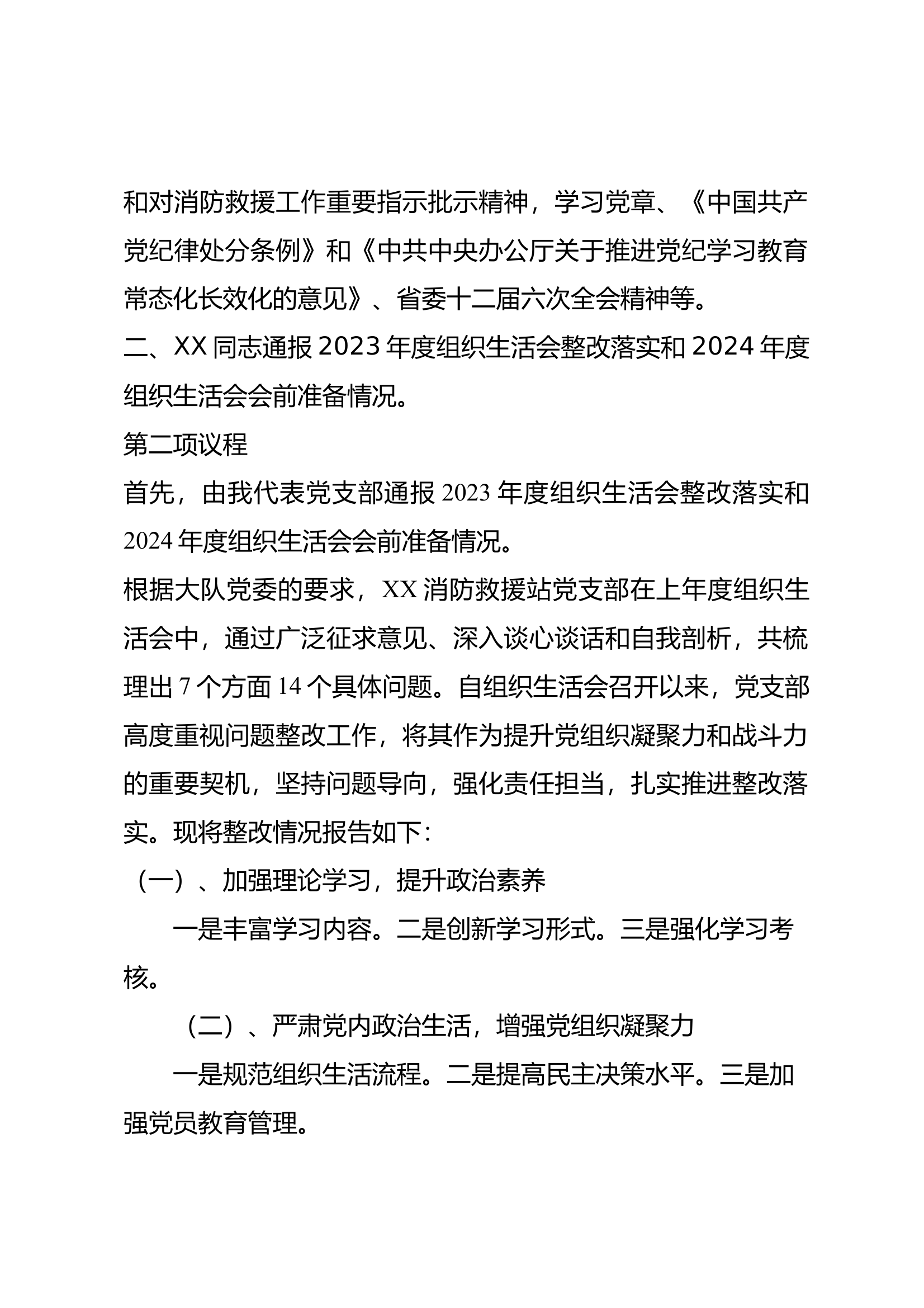 和对消防救援工作重要指示批示精神，学习党章、《中国共产党纪律处分条例》和《中共中央办公厅关于推进党纪学习教育常态化长效化的意见》、省委十二届六次全会精神等。

二、XX 同志通报 2023 年度组织生活会整改落实和 2024 年度组织生活会会前准备情况。

第二项议程

首先，由我代表党支部通报 2023 年度组织生活会整改落实和 2024 年度组织生活会会前准备情况。

根据大队党委的要求，XX 消防救援站党支部在上年度组织生活会中，通过广泛征求意见、深入谈心谈话和自我剖析，共梳理出 7 个方面 14 个具体问题。自组织生活会召开以来，党支部高度重视问题整改工作，将其作为提升党组织凝聚力和战斗力的重要契机，坚持问题导向，强化责任担当，扎实推进整改落实。现将整改情况报告如下：

（一）、加强理论学习，提升政治素养

一是丰富学习内容。二是创新学习形式。三是强化学习考核。

（二）、严肃党内政治生活，增强党组织凝聚力

一是规范组织生活流程。二是提高民主决策水平。三是加强党员教育管理。